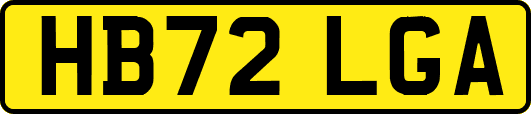 HB72 LGA